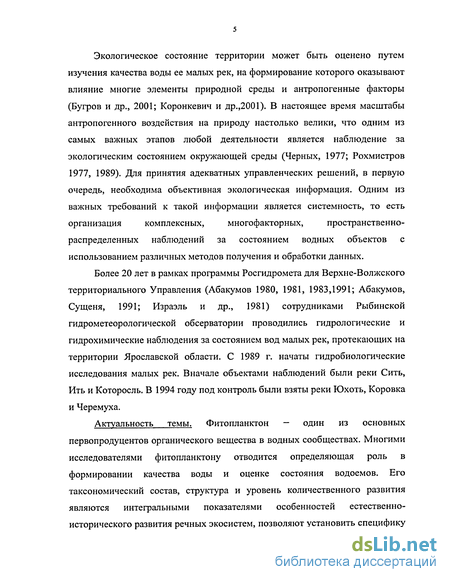 5

Экологическое состояние территории может быть оценено путем изучения качества воды ее малых рек, на формирование которого оказывают влияние многие элементы природной среды и антропогенные факторы (Бугров и др., 2001; Коронкевич и др.,2001). В настоящее время масштабы антропогенного воздействия на природу настолько велики, что одним из самых важных этапов любой деятельности является наблюдение за экологическим состоянием окружающей среды (Черных, 1977; Рохмистров 1977, 1989). Для принятия адекватных управленческих решений, в первую очередь, необходима объективная экологическая информация. Одним из важных требований к такой информации является системность, то есть организация комплексных, многофакторных, пространственно-распределенных наблюдений за состоянием водных объектов с использованием различных методов получения и обработки данных.

Более 20 лет в рамках программы Росгидромета для Верхне-Волжского территориального Управления (Абакумов 1980, 1981, 1983,1991; Абакумов, Сущеня, 1991; Израэль и др., 1981) сотрудниками Рыбинской гидрометеорологической обсерватории проводились гидрологические и гидрохимические наблюдения за состоянием вод малых рек, протекающих на территории Ярославской области. С 1989 г. начаты гидробиологические исследования малых рек. Вначале объектами наблюдений были реки Сить, Ить и Которосль. В 1994 году под контроль были взяты реки Юхоть, Коровка и Черемуха.

Актуальность темы. Фитопланктон – один из основных первопродуцентов органического вещества в водных сообществах. Многими исследователями фитопланктону отводится определяющая роль в формировании качества воды и оценке состояния водоемов. Его таксономический состав, структура и уровень количественного развития являются интегральными показателями особенностей естественно-исторического развития речных экосистем, позволяют установить специфику

dsLib.net
библиотека диссертаций